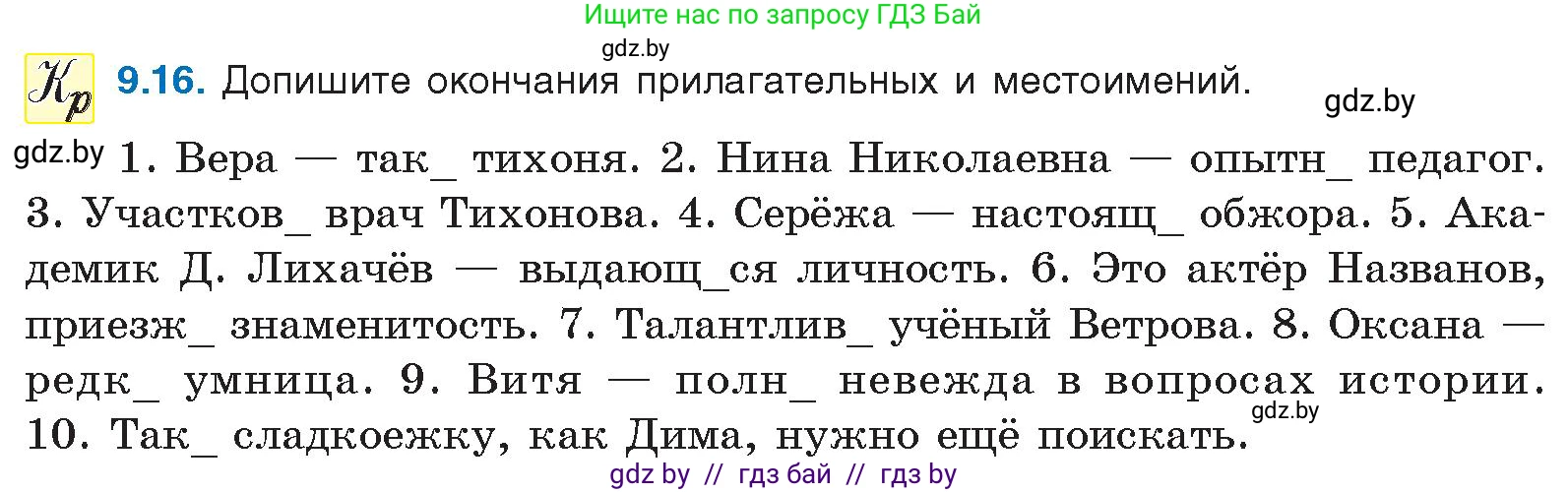 Ищите нас по запросу ГДЗ Бай

gdz.by

Кр 9.16. Допишите окончания прилагательных и местоимений.

gdz.by

gdz.by 1. Вера — так_ тихоня. 2. Нина Николаевна — опытн_ педагог. 3. Участков_ врач Тихонова. 4. Серёжа — настоящ_ обжора. 5. Академик Д. Лихачёв — выдающ_ся личность. 6. Это актёр Названов, приезж_ знаменитость. 7. Талантлив_ учёный Ветрова. 8. Оксана — редк_ умница. 9. Витя — полн_ невежда в вопросах истории. 10. Так_ сладкоежку, как Дима, нужно ещё поискать.

gdz.by

gdz by // гдз бай // гдз by